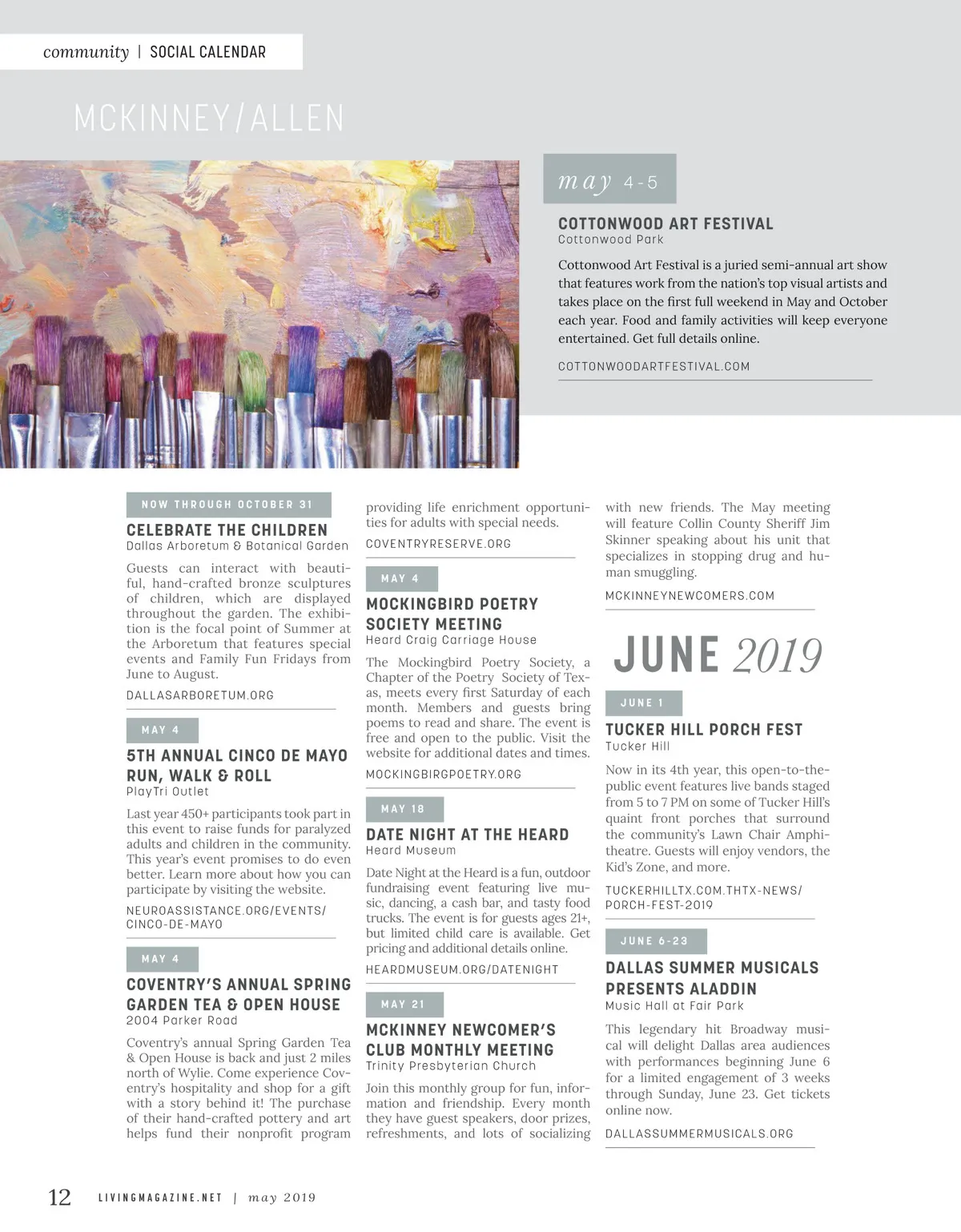 community | SOCIAL CALENDAR

MCKINNEY/ALLEN

may 4-5

COTTONWOOD ART FESTIVAL
Cottonwood Park

Cottonwood Art Festival is a juried semi-annual art show that features work from the nation's top visual artists and takes place on the first full weekend in May and October each year. Food and family activities will keep everyone entertained. Get full details online.

COTTONWOODARTFESTIVAL.COM

NOW THROUGH OCTOBER 31

CELEBRATE THE CHILDREN
Dallas Arboretum & Botanical Garden

Guests can interact with beautiful, hand-crafted bronze sculptures of children, which are displayed throughout the garden. The exhibition is the focal point of Summer at the Arboretum that features special events and Family Fun Fridays from June to August.

DALLASARBORETUM.ORG

MAY 4

5TH ANNUAL CINCO DE MAYO RUN, WALK & ROLL
PlayTri Outlet

Last year 450+ participants took part in this event to raise funds for paralyzed adults and children in the community. This year's event promises to do even better. Learn more about how you can participate by visiting the website.

NEUROASSISTANCE.ORG/EVENTS/CINCO-DE-MAYO

MAY 4

COVENTRY'S ANNUAL SPRING GARDEN TEA & OPEN HOUSE
2004 Parker Road

Coventry's annual Spring Garden Tea & Open House is back and just 2 miles north of Wylie. Come experience Coventry's hospitality and shop for a gift with a story behind it! The purchase of their hand-crafted pottery and art helps fund their nonprofit program providing life enrichment opportunities for adults with special needs.

COVENTRYRESERVE.ORG

MAY 4

MOCKINGBIRD POETRY SOCIETY MEETING
Heard Craig Carriage House

The Mockingbird Poetry Society, a Chapter of the Poetry Society of Texas, meets every first Saturday of each month. Members and guests bring poems to read and share. The event is free and open to the public. Visit the website for additional dates and times.

MOCKINGBIRGPOETRY.ORG

MAY 18

DATE NIGHT AT THE HEARD
Heard Museum

Date Night at the Heard is a fun, outdoor fundraising event featuring live music, dancing, a cash bar, and tasty food trucks. The event is for guests ages 21+, but limited child care is available. Get pricing and additional details online.

HEARDMUSEUM.ORG/DATENIGHT

MAY 21

MCKINNEY NEWCOMER'S CLUB MONTHLY MEETING
Trinity Presbyterian Church

Join this monthly group for fun, information and friendship. Every month they have guest speakers, door prizes, refreshments, and lots of socializing with new friends. The May meeting will feature Collin County Sheriff Jim Skinner speaking about his unit that specializes in stopping drug and human smuggling.

MCKINNEYNEWCOMERS.COM

JUNE 2019

JUNE 1

TUCKER HILL PORCH FEST
Tucker Hill

Now in its 4th year, this open-to-the-public event features live bands staged from 5 to 7 PM on some of Tucker Hill's quaint front porches that surround the community's Lawn Chair Amphitheatre. Guests will enjoy vendors, the Kid's Zone, and more.

TUCKERHILLTX.COM.THTX-NEWS/PORCH-FEST-2019

JUNE 6-23

DALLAS SUMMER MUSICALS PRESENTS ALADDIN
Music Hall at Fair Park

This legendary hit Broadway musical will delight Dallas area audiences with performances beginning June 6 for a limited engagement of 3 weeks through Sunday, June 23. Get tickets online now.

DALLASSUMMERMUSICALS.ORG

12 LIVINGMAGAZINE.NET | may 2019